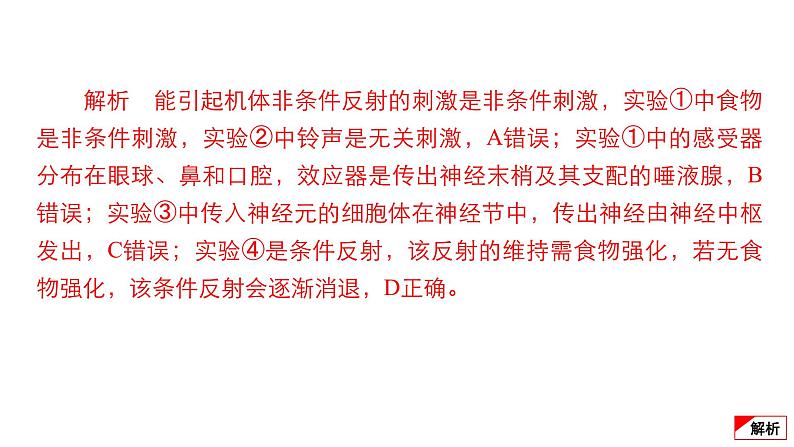 解析　能引起机体非条件反射的刺激是非条件刺激，实验①中食物是非条件刺激，实验②中铃声是无关刺激，A错误；实验①中的感受器分布在眼球、鼻和口腔，效应器是传出神经末梢及其支配的唾液腺，B错误；实验③中传入神经元的细胞体在神经节中，传出神经由神经中枢发出，C错误；实验④是条件反射，该反射的维持需食物强化，若无食物强化，该条件反射会逐渐消退，D正确。

解析